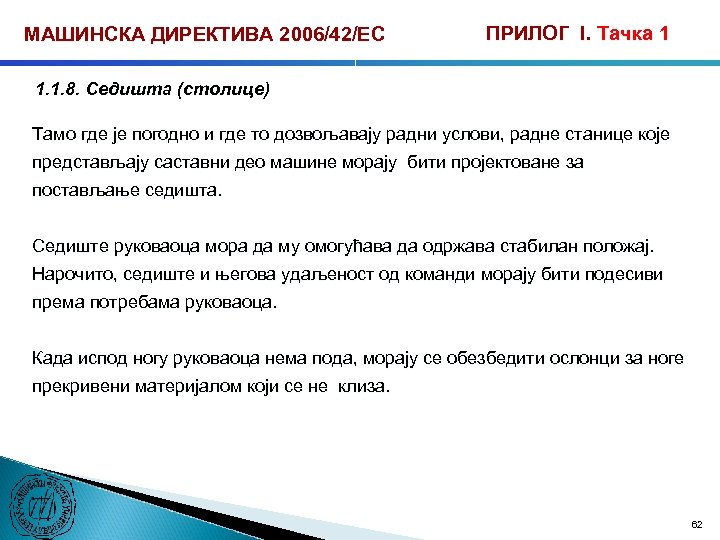 МАШИНСКА ДИРЕКТИВА 2006/42/ЕС

ПРИЛОГ I. Тачка 1

1.1.8. Седишта (столице)

Тамо где је погодно и где то дозвољавају радни услови, радне станице које представљају саставни део машине морају бити пројектоване за постављање седишта.

Седиште руковаоца мора да му омогућава да одржава стабилан положај. Нарочито, седиште и његова удаљеност од команди морају бити подесиви према потребама руковаоца.

Када испод ногу руковаоца нема пода, морају се обезбедити ослонци за ноге прекривени материјалом који се не клиза.

62